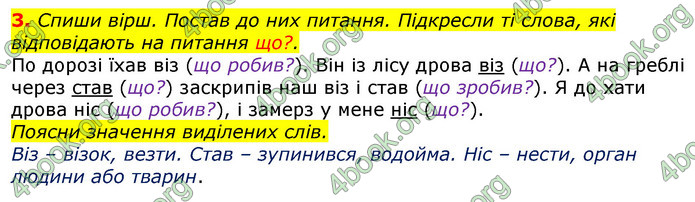 3. Спиши вірш. Постав до них питання. Підкресли ті слова, які відповідають на питання що?.

По дорозі їхав віз (що робив?). Він із лісу дрова віз (що?). А на греблі через став (що?) заскрипів наш віз і став (що зробив?). Я до хати дрова ніс (що робив?), і замерз у мене ніс (що?).

Поясни значення виділених слів.

Віз – візок, везти. Став – зупинився, водойма. Ніс – нести, орган людини або тварин.

4book.org